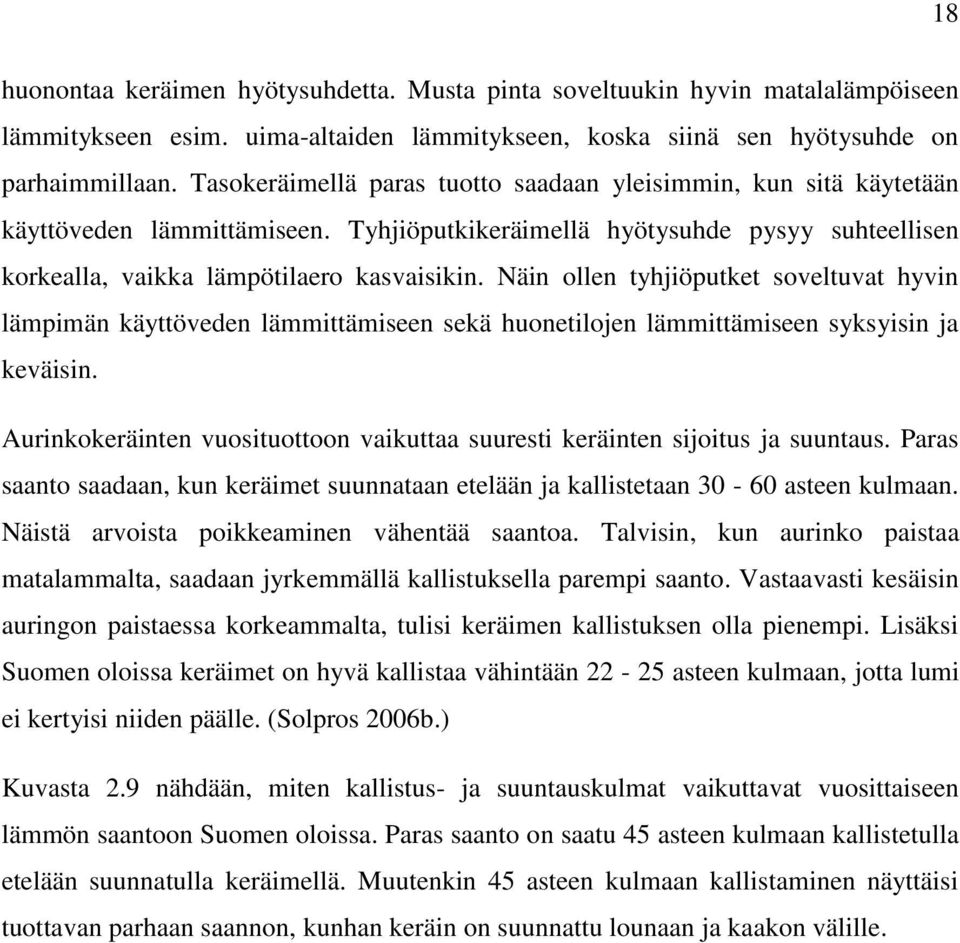 18

huonontaa keräimen hyötysuhdetta. Musta pinta soveltuukin hyvin matalalämpöiseen lämmitykseen esim. uima-altaiden lämmitykseen, koska siinä sen hyötysuhde on parhaimmillaan. Tasokeräimellä paras tuotto saadaan yleisimmin, kun sitä käytetään käyttöveden lämmittämiseen. Tyhjiöputkikeräimellä hyötysuhde pysyy suhteellisen korkealla, vaikka lämpötilaero kasvaisikin. Näin ollen tyhjiöputket soveltuvat hyvin lämpimän käyttöveden lämmittämiseen sekä huonetilojen lämmittämiseen syksyisin ja keväisin.

Aurinkokeräinten vuosituottoon vaikuttaa suuresti keräinten sijoitus ja suuntaus. Paras saanto saadaan, kun keräimet suunnataan etelään ja kallistetaan 30 - 60 asteen kulmaan. Näistä arvoista poikkeaminen vähentää saantoa. Talvisin, kun aurinko paistaa matalammalta, saadaan jyrkemmällä kallistuksella parempi saanto. Vastaavasti kesäisin auringon paistaessa korkeammalta, tulisi keräimen kallistuksen olla pienempi. Lisäksi Suomen oloissa keräimet on hyvä kallistaa vähintään 22 - 25 asteen kulmaan, jotta lumi ei kertyisi niiden päälle. (Solpros 2006b.)

Kuvasta 2.9 nähdään, miten kallistus- ja suuntauskulmat vaikuttavat vuosittaiseen lämmön saantoon Suomen oloissa. Paras saanto on saatu 45 asteen kulmaan kallistetulla etelään suunnatulla keräimellä. Muutenkin 45 asteen kulmaan kallistaminen näyttäisi tuottavan parhaan saannon, kunhan keräin on suunnattu lounaan ja kaakon välille.